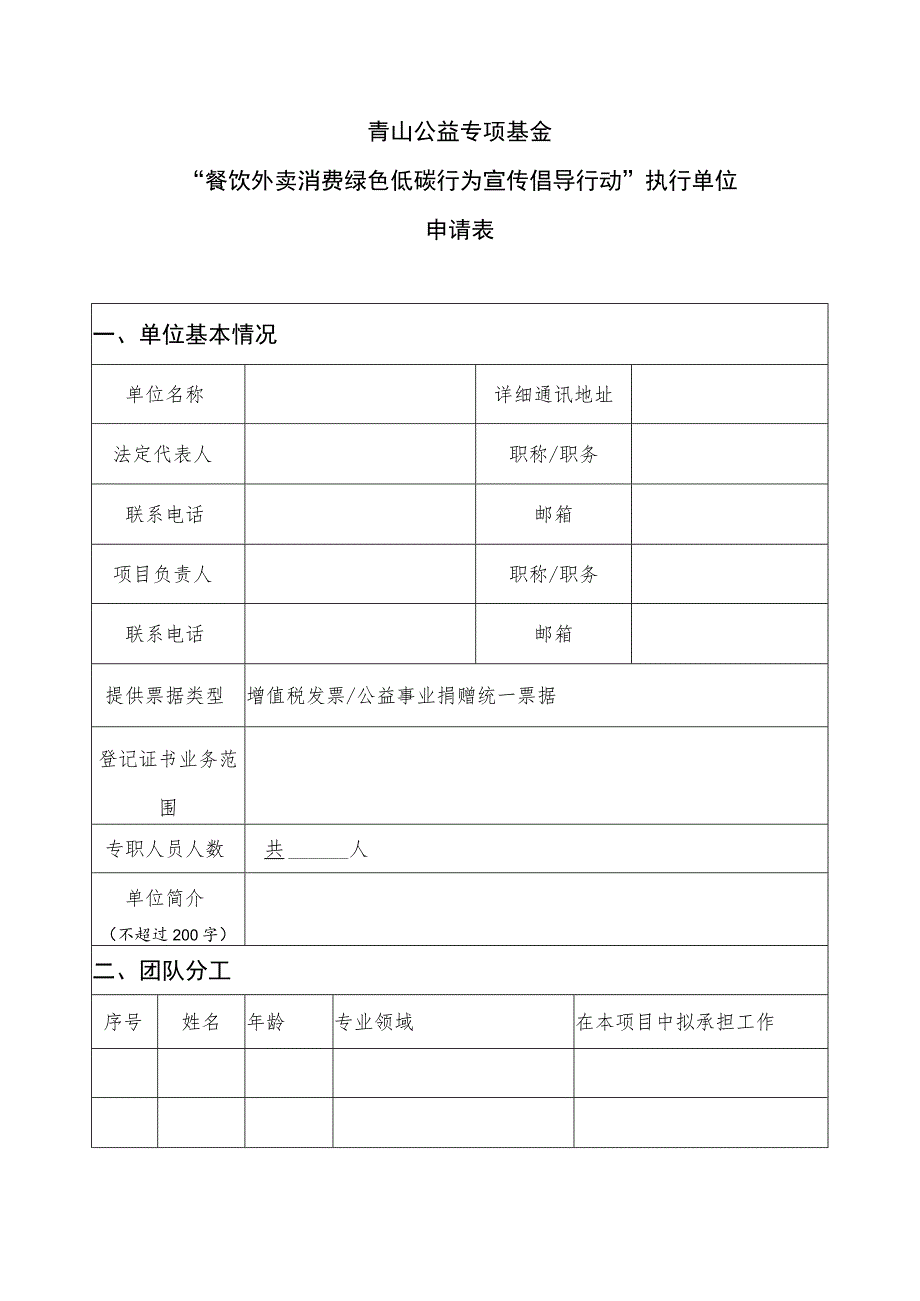 青山公益专项基金

“餐饮外卖消费绿色低碳行为宣传倡导行动”执行单位

申请表

一、单位基本情况

| 单位名称 | | 详细通讯地址 | |
|---|---|---|---|
| 法定代表人 | | 职称/职务 | |
| 联系电话 | | 邮箱 | |
| 项目负责人 | | 职称/职务 | |
| 联系电话 | | 邮箱 | |
| 提供票据类型 | 增值税发票/公益事业捐赠统一票据 | | |
| 登记证书业务范围 | | | |
| 专职人员人数 | 共______人 | | |
| 单位简介（不超过200字） | | | |

二、团队分工

| 序号 | 姓名 | 年龄 | 专业领域 | 在本项目中拟承担工作 |
|---|---|---|---|---|
| | | | | |
| | | | | |